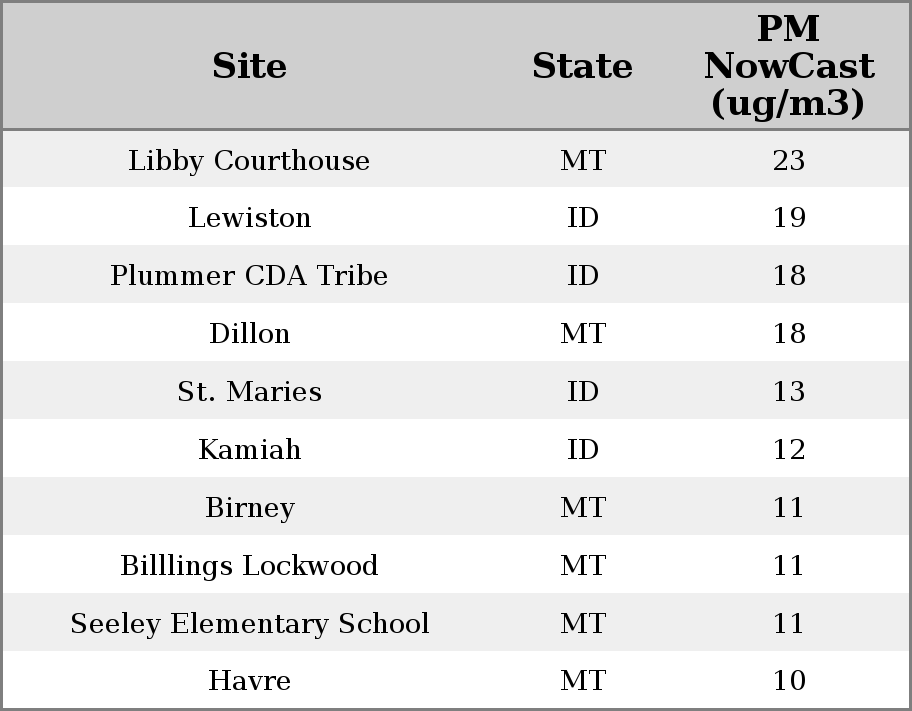 | Site | State | PM NowCast (ug/m3) |
|---|---|---|
| Libby Courthouse | MT | 23 |
| Lewiston | ID | 19 |
| Plummer CDA Tribe | ID | 18 |
| Dillon | MT | 18 |
| St. Maries | ID | 13 |
| Kamiah | ID | 12 |
| Birney | MT | 11 |
| Billlings Lockwood | MT | 11 |
| Seeley Elementary School | MT | 11 |
| Havre | MT | 10 |